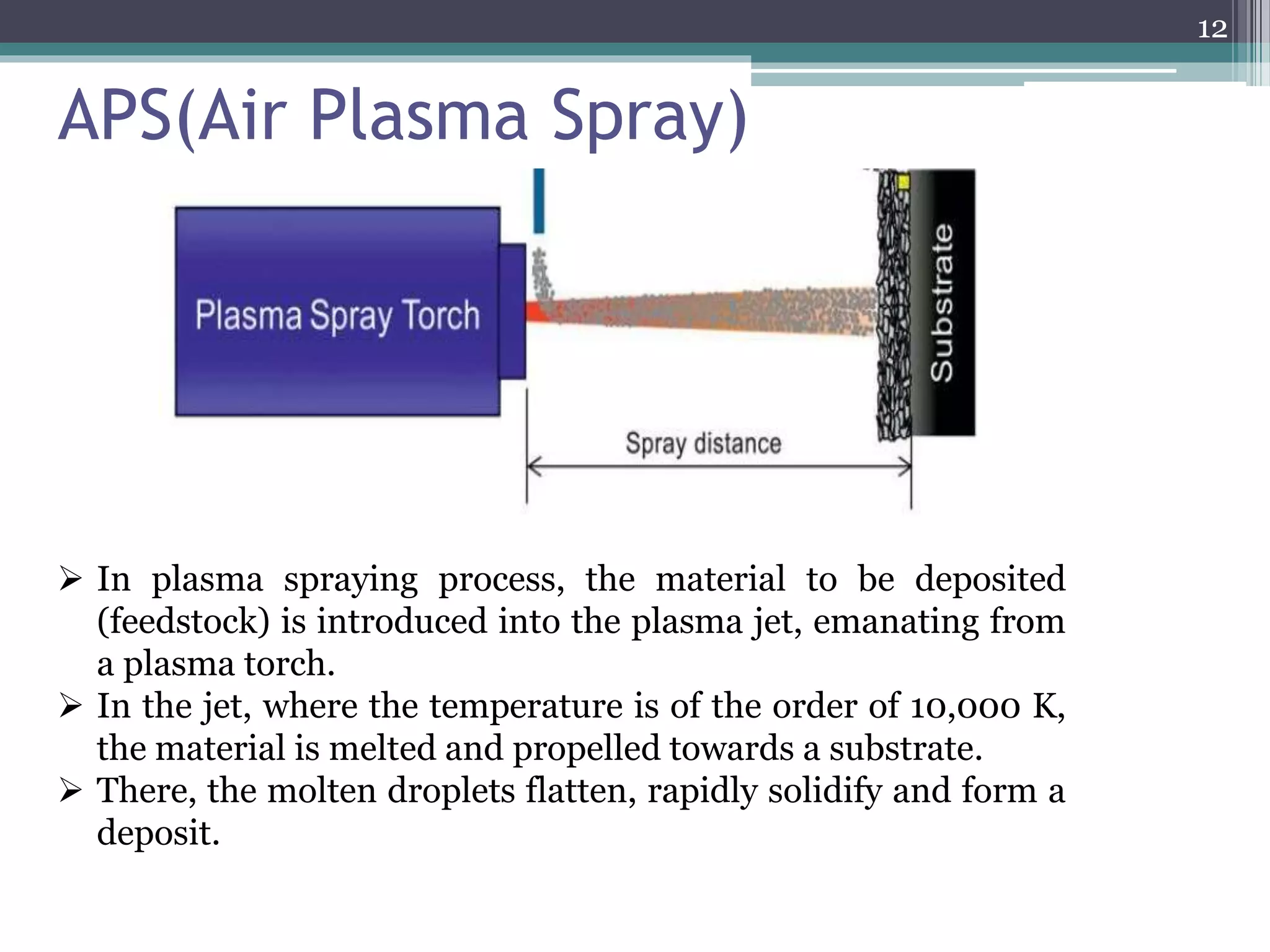 12

APS(Air Plasma Spray)

Plasma Spray Torch

Substrate

Spray distance

➢ In plasma spraying process, the material to be deposited (feedstock) is introduced into the plasma jet, emanating from a plasma torch.
➢ In the jet, where the temperature is of the order of 10,000 K, the material is melted and propelled towards a substrate.
➢ There, the molten droplets flatten, rapidly solidify and form a deposit.